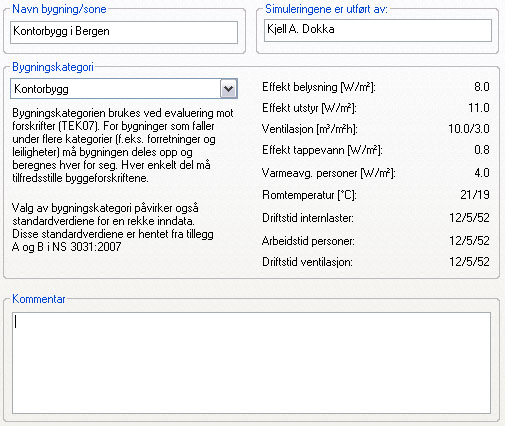 Navn bygning/sone

Kontorbygg i Bergen

Simuleringene er utført av:

Kjell A. Dokka

Bygningskategori

Kontorbygg

Bygningskategorien brukes ved evaluering mot forskrifter (TEK07). For bygninger som faller under flere kategorier (f.eks. forretninger og leiligheter) må bygningen deles opp og beregnes hver for seg. Hver enkelt del må tilfredsstille byggeforskriftene.

Valg av bygningskategori påvirker også standardverdiene for en rekke inndata. Disse standardverdiene er hentet fra tillegg A og B i NS 3031:2007

| | |
|---|---|
| Effekt belysning [W/m²]: | 8.0 |
| Effekt utstyr [W/m²]: | 11.0 |
| Ventilasjon [m³/m²h]: | 10.0/3.0 |
| Effekt tappevann [W/m²]: | 0.8 |
| Varmeavg. personer [W/m²]: | 4.0 |
| Romtemperatur [°C]: | 21/19 |
| Driftstid internlaster: | 12/5/52 |
| Arbeidstid personer: | 12/5/52 |
| Driftstid ventilasjon: | 12/5/52 |

Kommentar